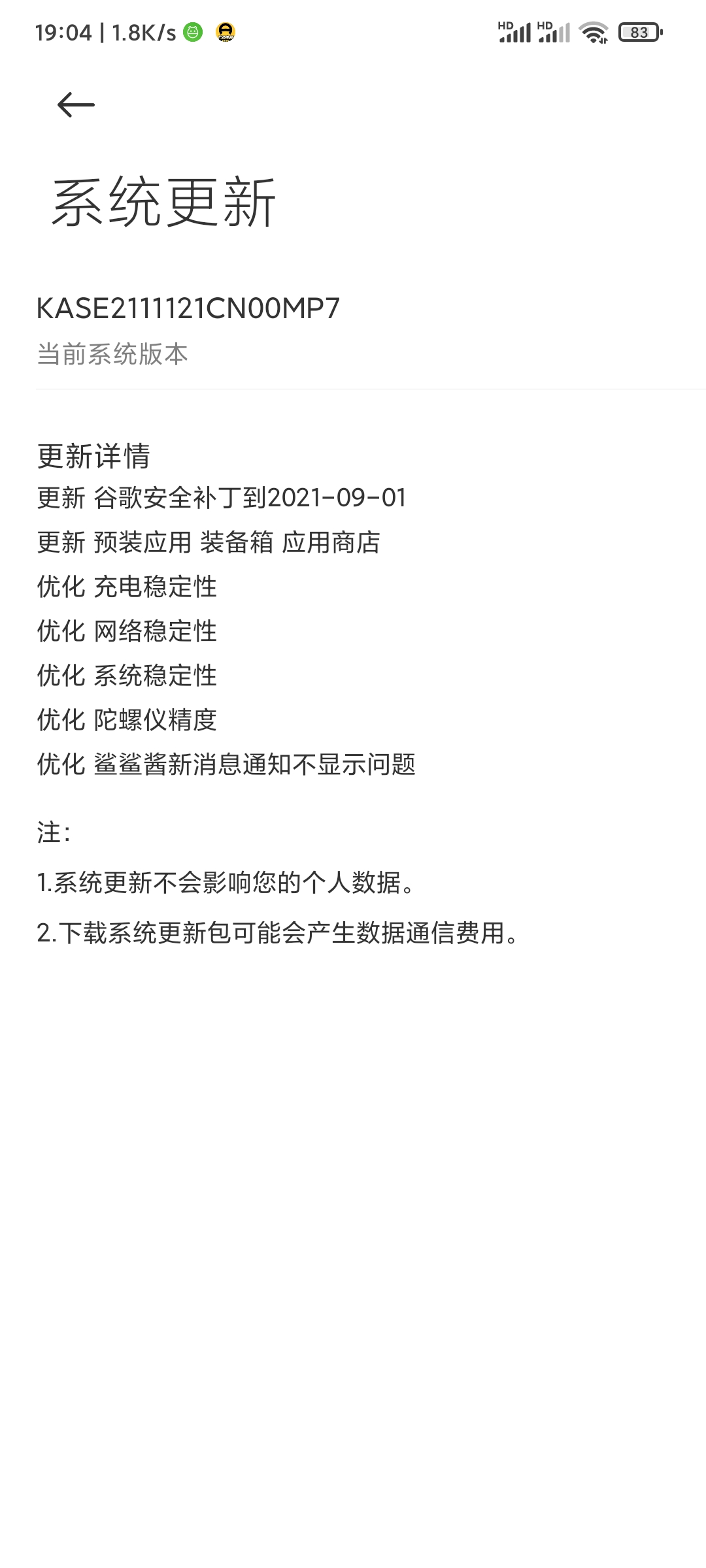 19:04 | 1.8K/s

HD HD 83

系统更新

KASE2111121CN00MP7
当前系统版本

更新详情
更新 谷歌安全补丁到2021-09-01
更新 预装应用 装备箱 应用商店
优化 充电稳定性
优化 网络稳定性
优化 系统稳定性
优化 陀螺仪精度
优化 鲨鲨酱新消息通知不显示问题

注:
1.系统更新不会影响您的个人数据。
2.下载系统更新包可能会产生数据通信费用。